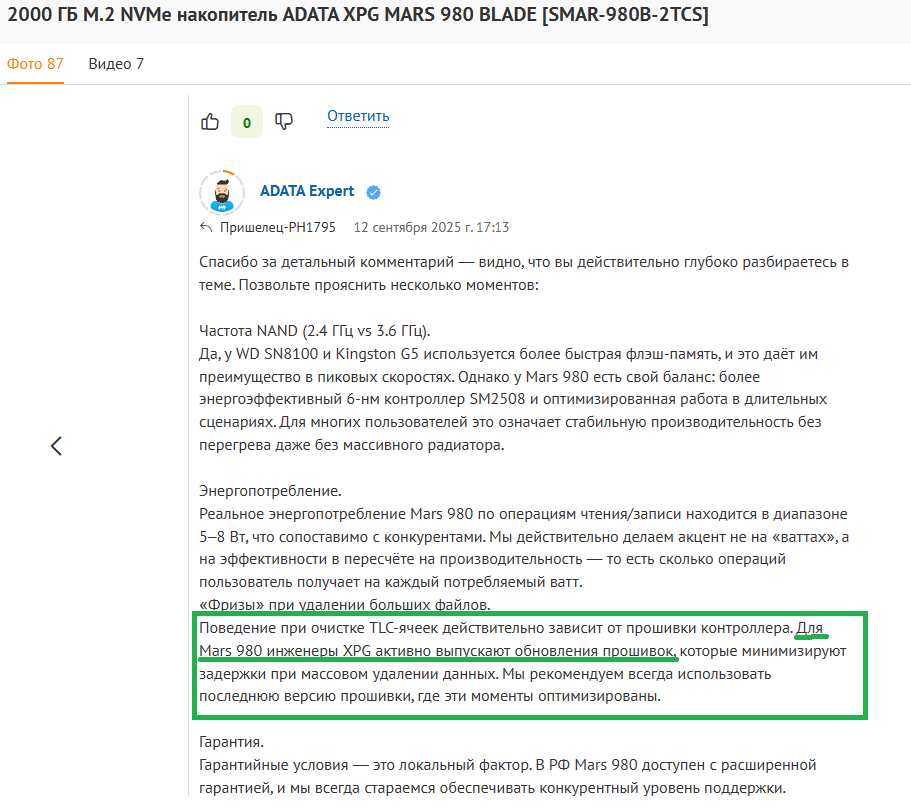 2000 ГБ M.2 NVMe накопитель ADATA XPG MARS 980 BLADE [SMAR-980B-2TCS]

Фото 87 Видео 7

0 Ответить

ADATA Expert

Пришелец-PH1795 12 сентября 2025 г. 17:13

Спасибо за детальный комментарий — видно, что вы действительно глубоко разбираетесь в теме. Позвольте прояснить несколько моментов:

Частота NAND (2.4 ГГц vs 3.6 ГГц).
Да, у WD SN8100 и Kingston G5 используется более быстрая флэш-память, и это даёт им преимущество в пиковых скоростях. Однако у Mars 980 есть свой баланс: более энергоэффективный 6-нм контроллер SM2508 и оптимизированная работа в длительных сценариях. Для многих пользователей это означает стабильную производительность без перегрева даже без массивного радиатора.

Энергопотребление.
Реальное энергопотребление Mars 980 по операциям чтения/записи находится в диапазоне 5–8 Вт, что сопоставимо с конкурентами. Мы действительно делаем акцент не на «ваттах», а на эффективности в пересчёте на производительность — то есть сколько операций пользователь получает на каждый потребляемый ватт.
«Фризы» при удалении больших файлов.
Поведение при очистке TLC-ячеек действительно зависит от прошивки контроллера. Для Mars 980 инженеры XPG активно выпускают обновления прошивок, которые минимизируют задержки при массовом удалении данных. Мы рекомендуем всегда использовать последнюю версию прошивки, где эти моменты оптимизированы.

Гарантия.
Гарантийные условия — это локальный фактор. В РФ Mars 980 доступен с расширенной гарантией, и мы всегда стараемся обеспечивать конкурентный уровень поддержки.